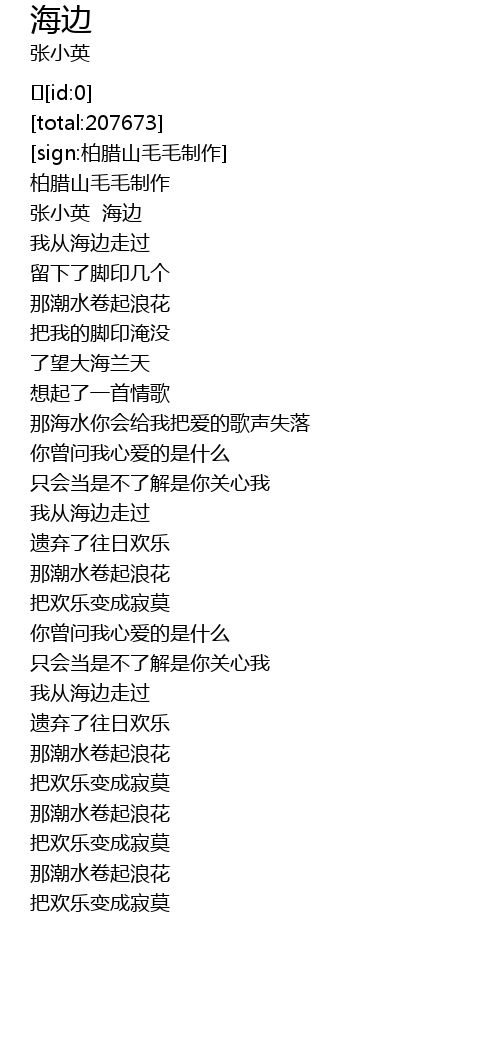 海边
张小英

[id:0]
[total:207673]
[sign:柏腊山毛毛制作]
柏腊山毛毛制作
张小英 海边
我从海边走过
留下了脚印几个
那潮水卷起浪花
把我的脚印淹没
了望大海兰天
想起了一首情歌
那海水你会给我把爱的歌声失落
你曾问我心爱的是什么
只会当是不了解是你关心我
我从海边走过
遗弃了往日欢乐
那潮水卷起浪花
把欢乐变成寂莫
你曾问我心爱的是什么
只会当是不了解是你关心我
我从海边走过
遗弃了往日欢乐
那潮水卷起浪花
把欢乐变成寂莫
那潮水卷起浪花
把欢乐变成寂莫
那潮水卷起浪花
把欢乐变成寂莫